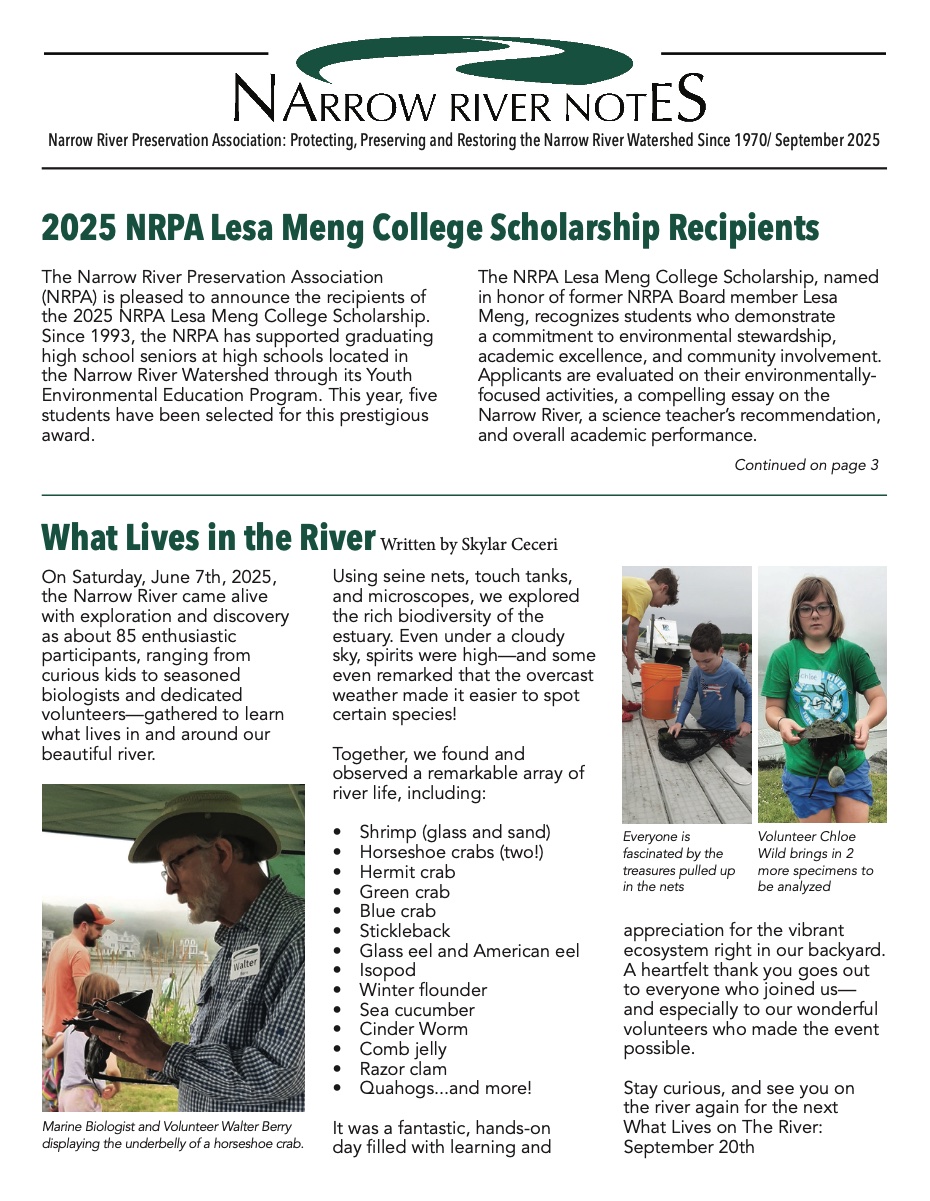 NARROW RIVER NOTES

Narrow River Preservation Association: Protecting, Preserving and Restoring the Narrow River Watershed Since 1970/ September 2025

2025 NRPA Lesa Meng College Scholarship Recipients

The Narrow River Preservation Association (NRPA) is pleased to announce the recipients of the 2025 NRPA Lesa Meng College Scholarship. Since 1993, the NRPA has supported graduating high school seniors at high schools located in the Narrow River Watershed through its Youth Environmental Education Program. This year, five students have been selected for this prestigious award.

The NRPA Lesa Meng College Scholarship, named in honor of former NRPA Board member Lesa Meng, recognizes students who demonstrate a commitment to environmental stewardship, academic excellence, and community involvement. Applicants are evaluated on their environmentally-focused activities, a compelling essay on the Narrow River, a science teacher's recommendation, and overall academic performance.

Continued on page 3

What Lives in the River Written by Skylar Ceceri

On Saturday, June 7th, 2025, the Narrow River came alive with exploration and discovery as about 85 enthusiastic participants, ranging from curious kids to seasoned biologists and dedicated volunteers—gathered to learn what lives in and around our beautiful river.

Walter

Marine Biologist and Volunteer Walter Berry displaying the underbelly of a horseshoe crab.

Using seine nets, touch tanks, and microscopes, we explored the rich biodiversity of the estuary. Even under a cloudy sky, spirits were high—and some even remarked that the overcast weather made it easier to spot certain species!

Together, we found and observed a remarkable array of river life, including:

• Shrimp (glass and sand)
• Horseshoe crabs (two!)
• Hermit crab
• Green crab
• Blue crab
• Stickleback
• Glass eel and American eel
• Isopod
• Winter flounder
• Sea cucumber
• Cinder Worm
• Comb jelly
• Razor clam
• Quahogs...and more!

It was a fantastic, hands-on day filled with learning and

Everyone is fascinated by the treasures pulled up in the nets

Chloe

Volunteer Chloe Wild brings in 2 more specimens to be analyzed

appreciation for the vibrant ecosystem right in our backyard. A heartfelt thank you goes out to everyone who joined us—and especially to our wonderful volunteers who made the event possible.

Stay curious, and see you on the river again for the next What Lives on The River: September 20th